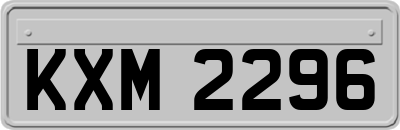 KXM 2296